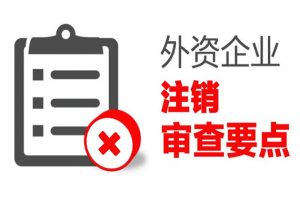 外资企业
注销
审查要点